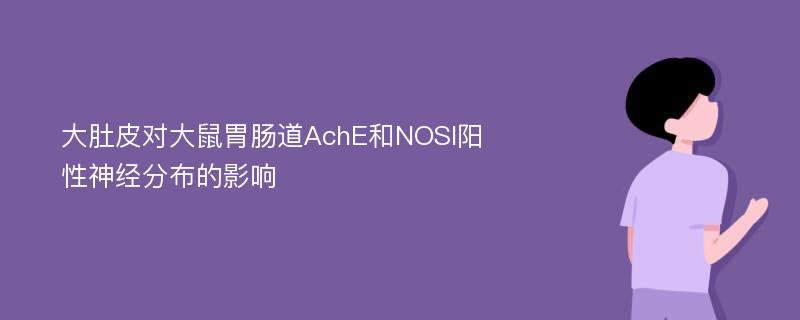 大肚皮对大鼠胃肠道AchE和NOSI阳性神经分布的影响